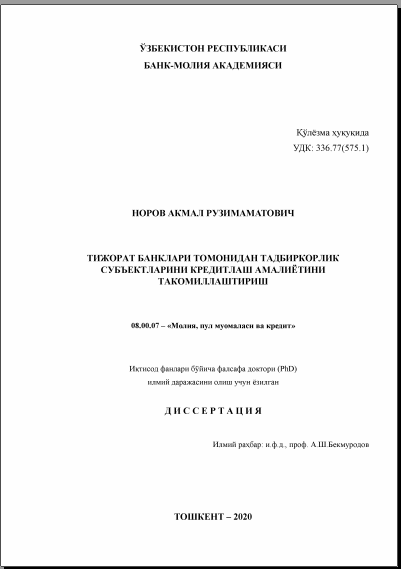 ЎЗБЕКИСТОН РЕСПУБЛИКАСИ
БАНК-МОЛИЯ АКАДЕМИЯСИ

Қўлёзма ҳуқуқида
УДК: 336.77(575.1)

НОРОВ АКМАЛ РУЗИМАМАТОВИЧ

ТИЖОРАТ БАНКЛАРИ ТОМОНИДАН ТАДБИРКОРЛИК СУБЪЕКТЛАРИНИ КРЕДИТЛАШ АМАЛИЁТИНИ ТАКОМИЛЛАШТИРИШ

08.00.07 – «Молия, пул муомаласи ва кредит»

Иқтисод фанлари бўйича фалсафа доктори (PhD)
илмий даражасини олиш учун ёзилган

ДИССЕРТАЦИЯ

Илмий раҳбар: и.ф.д., проф. А.Ш.Бекмуродов

ТОШКЕНТ – 2020